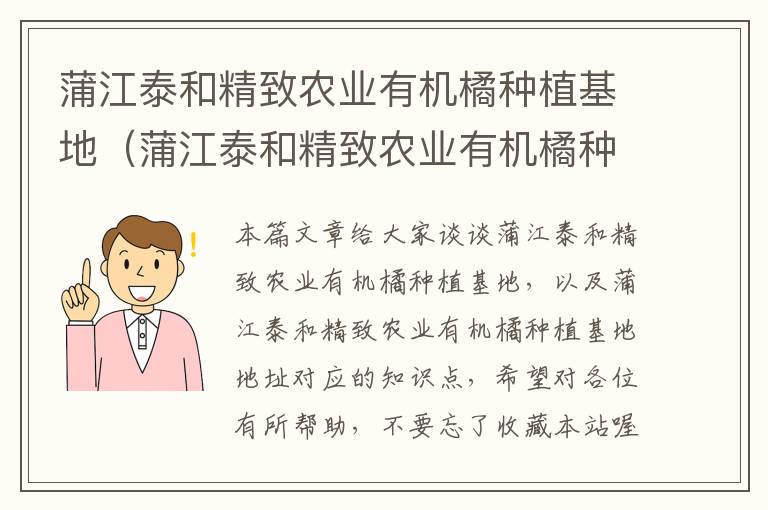 蒲江泰和精致农业有机橘种植基地（蒲江泰和精致农业有机橘种

本篇文章给大家谈谈蒲江泰和精致农业有机橘种植基地，以及蒲江泰和精致农业有机橘种植基地地址对应的知识点，希望对各位有所帮助，不要忘了收藏本站喔